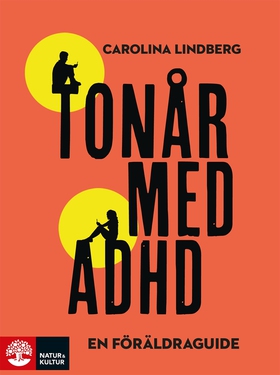 CAROLINA LINDBERG

TONÅR MED ADHD

EN FÖRÄLDRAGUIDE

NATUR & KULTUR